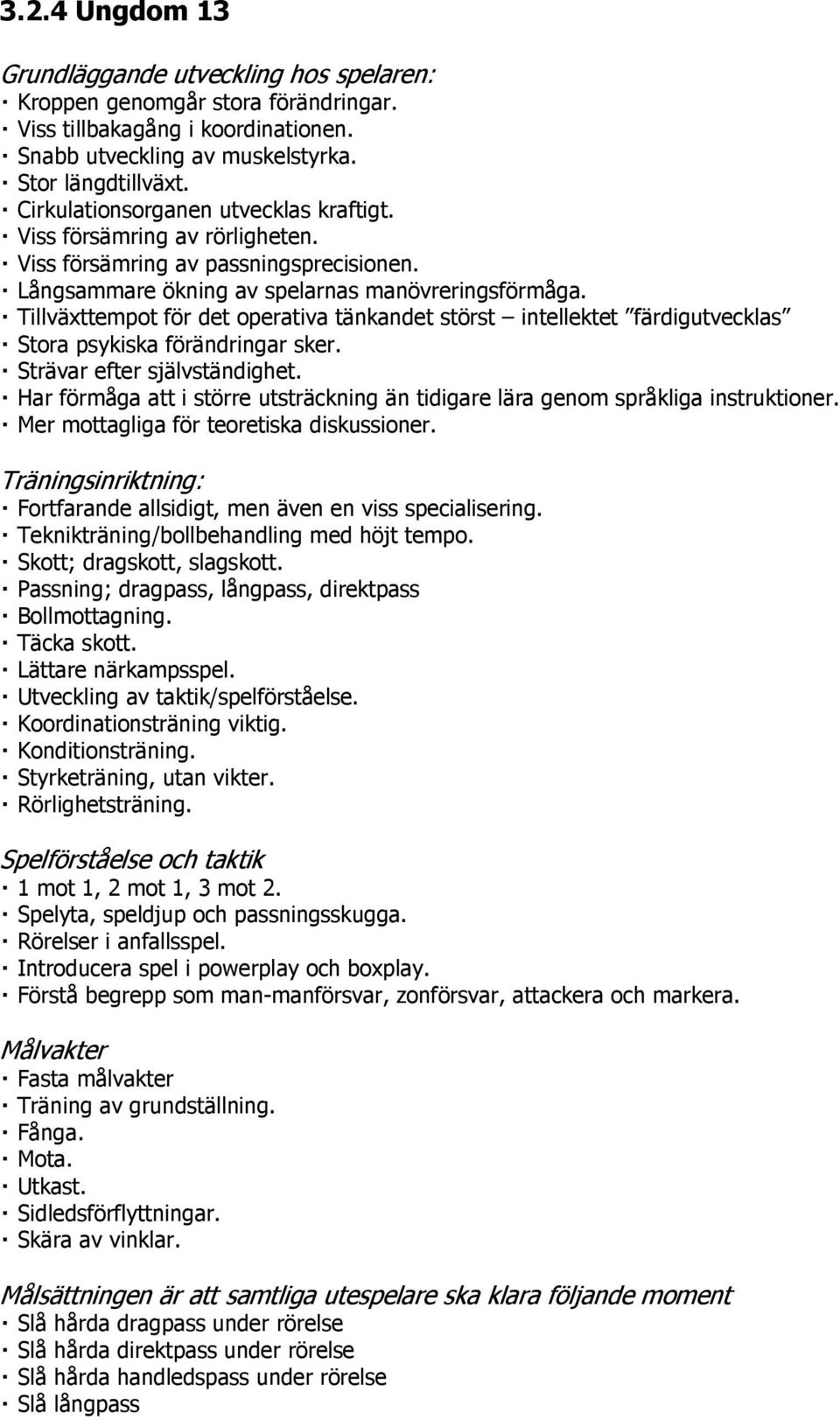 3.2.4 Ungdom 13

Grundläggande utveckling hos spelaren:
· Kroppen genomgår stora förändringar.
· Viss tillbakagång i koordinationen.
· Snabb utveckling av muskelstyrka.
· Stor längdtillväxt.
· Cirkulationsorganen utvecklas kraftigt.
· Viss försämring av rörligheten.
· Viss försämring av passningsprecisionen.
· Långsammare ökning av spelarnas manövreringsförmåga.
· Tillväxttempot för det operativa tänkandet störst – intellektet ”färdigutvecklas”
· Stora psykiska förändringar sker.
· Strävar efter självständighet.
· Har förmåga att i större utsträckning än tidigare lära genom språkliga instruktioner.
· Mer mottagliga för teoretiska diskussioner.

Träningsinriktning:
· Fortfarande allsidigt, men även en viss specialisering.
· Teknikträning/bollbehandling med höjt tempo.
· Skott; dragskott, slagskott.
· Passning; dragpass, långpass, direktpass
· Bollmottagning.
· Täcka skott.
· Lättare närkampsspel.
· Utveckling av taktik/spelförståelse.
· Koordinationsträning viktig.
· Konditionsträning.
· Styrketräning, utan vikter.
· Rörlighetsträning.

Spelförståelse och taktik
· 1 mot 1, 2 mot 1, 3 mot 2.
· Spelyta, speldjup och passningsskugga.
· Rörelser i anfallsspel.
· Introducera spel i powerplay och boxplay.
· Förstå begrepp som man-manförsvar, zonförsvar, attackera och markera.

Målvakter
· Fasta målvakter
· Träning av grundställning.
· Fånga.
· Mota.
· Utkast.
· Sidledsförflyttningar.
· Skära av vinklar.

Målsättningen är att samtliga utespelare ska klara följande moment
· Slå hårda dragpass under rörelse
· Slå hårda direktpass under rörelse
· Slå hårda handledspass under rörelse
· Slå långpass